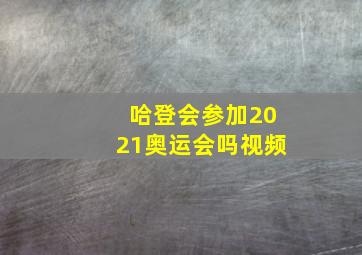 哈登会参加2021奥运会吗视频